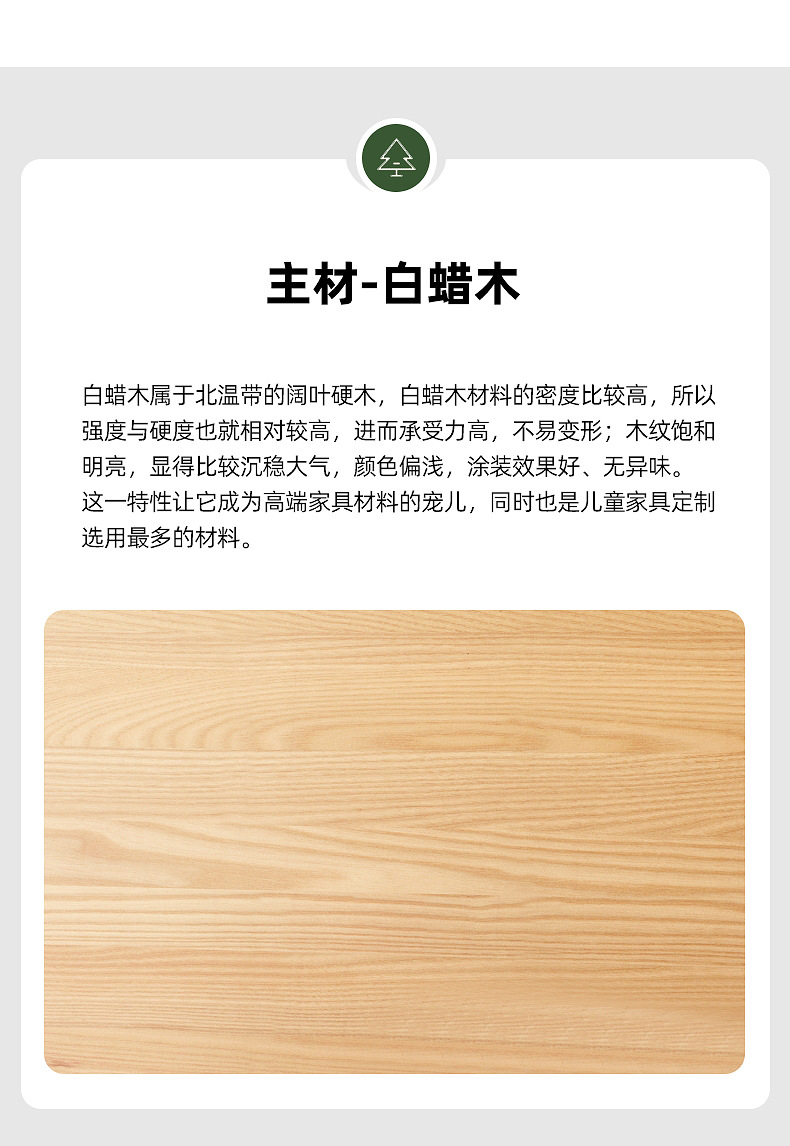 主材-白蜡木

白蜡木属于北温带的阔叶硬木，白蜡木材料的密度比较高，所以强度与硬度也就相对较高，进而承受力高，不易变形；木纹饱和明亮，显得比较沉稳大气，颜色偏浅，涂装效果好、无异味。这一特性让它成为高端家具材料的宠儿，同时也是儿童家具定制选用最多的材料。